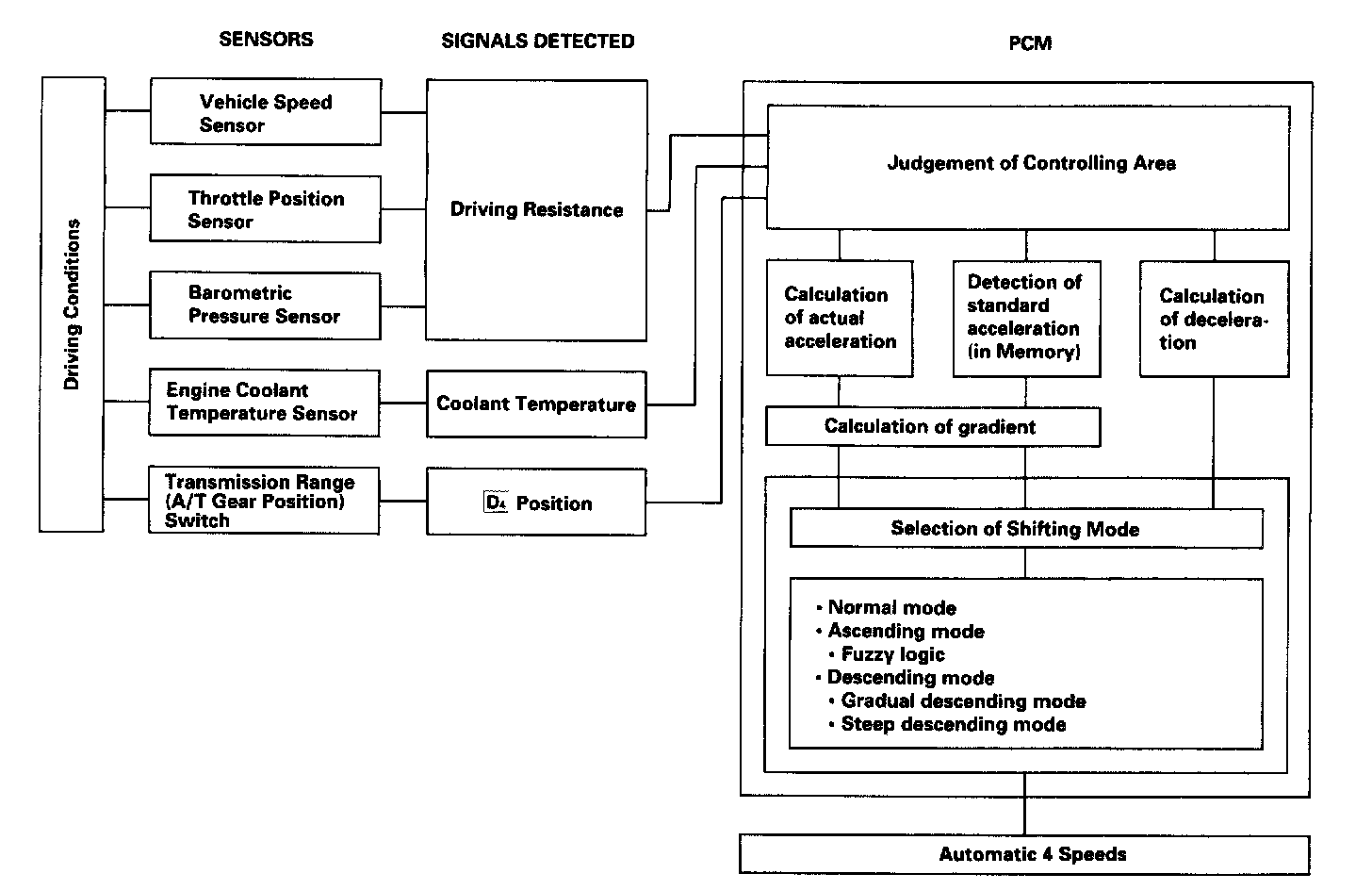 SENSORS

SIGNALS DETECTED

PCM

Driving Conditions

Vehicle Speed Sensor

Throttle Position Sensor

Barometric Pressure Sensor

Engine Coolant Temperature Sensor

Transmission Range (A/T Gear Position) Switch

Driving Resistance

Coolant Temperature

$D_4$ Position

Judgement of Controlling Area

Calculation of actual acceleration

Detection of standard acceleration (in Memory)

Calculation of deceleration

Calculation of gradient

Selection of Shifting Mode

• Normal mode
• Ascending mode
• Fuzzy logic
• Descending mode
• Gradual descending mode
• Steep descending mode

Automatic 4 Speeds